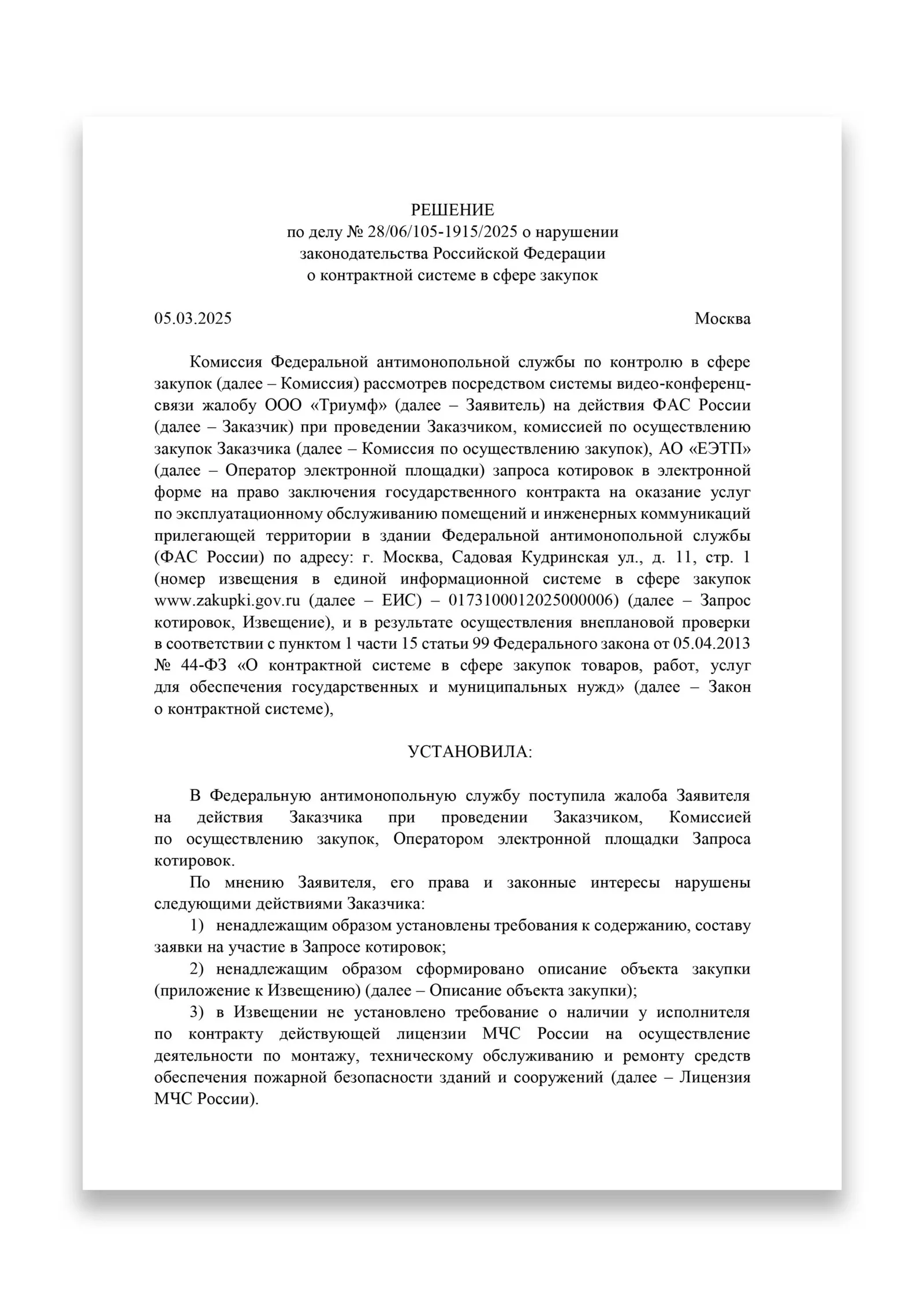 РЕШЕНИЕ
по делу № 28/06/105-1915/2025 о нарушении
законодательства Российской Федерации
о контрактной системе в сфере закупок

05.03.2025 Москва

Комиссия Федеральной антимонопольной службы по контролю в сфере закупок (далее – Комиссия) рассмотрев посредством системы видео-конференц-связи жалобу ООО «Триумф» (далее – Заявитель) на действия ФАС России (далее – Заказчик) при проведении Заказчиком, комиссией по осуществлению закупок Заказчика (далее – Комиссия по осуществлению закупок), АО «ЕЭТП» (далее – Оператор электронной площадки) запроса котировок в электронной форме на право заключения государственного контракта на оказание услуг по эксплуатационному обслуживанию помещений и инженерных коммуникаций прилегающей территории в здании Федеральной антимонопольной службы (ФАС России) по адресу: г. Москва, Садовая Кудринская ул., д. 11, стр. 1 (номер извещения в единой информационной системе в сфере закупок www.zakupki.gov.ru (далее – ЕИС) – 0173100012025000006) (далее – Запрос котировок, Извещение), и в результате осуществления внеплановой проверки в соответствии с пунктом 1 части 15 статьи 99 Федерального закона от 05.04.2013 № 44-ФЗ «О контрактной системе в сфере закупок товаров, работ, услуг для обеспечения государственных и муниципальных нужд» (далее – Закон о контрактной системе),

УСТАНОВИЛА:

В Федеральную антимонопольную службу поступила жалоба Заявителя на действия Заказчика при проведении Заказчиком, Комиссией по осуществлению закупок, Оператором электронной площадки Запроса котировок.

По мнению Заявителя, его права и законные интересы нарушены следующими действиями Заказчика:

1) ненадлежащим образом установлены требования к содержанию, составу заявки на участие в Запросе котировок;

2) ненадлежащим образом сформировано описание объекта закупки (приложение к Извещению) (далее – Описание объекта закупки);

3) в Извещении не установлено требование о наличии у исполнителя по контракту действующей лицензии МЧС России на осуществление деятельности по монтажу, техническому обслуживанию и ремонту средств обеспечения пожарной безопасности зданий и сооружений (далее – Лицензия МЧС России).